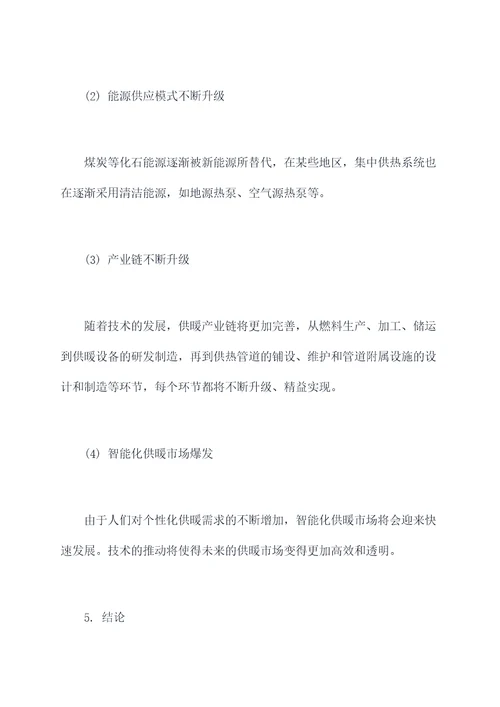 (2) 能源供应模式不断升级

煤炭等化石能源逐渐被新能源所替代，在某些地区，集中供热系统也在逐渐采用清洁能源，如地源热泵、空气源热泵等。

(3) 产业链不断升级

随着技术的发展，供暖产业链将更加完善，从燃料生产、加工、储运到供暖设备的研发制造，再到供热管道的铺设、维护和管道附属设施的设计和制造等环节，每个环节都将不断升级、精益实现。

(4) 智能化供暖市场爆发

由于人们对个性化供暖需求的不断增加，智能化供暖市场将会迎来快速发展。技术的推动将使得未来的供暖市场变得更加高效和透明。

5. 结论